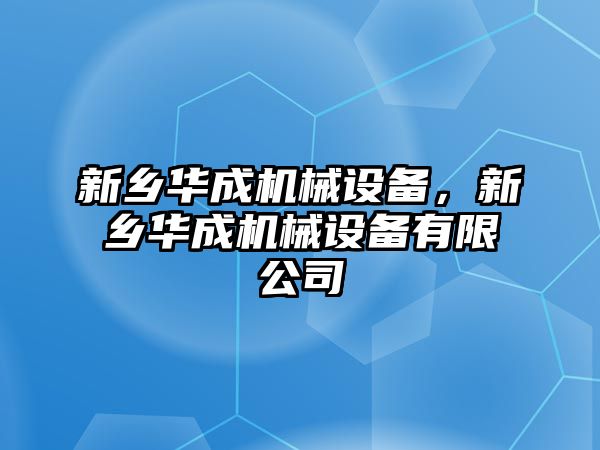 新乡华成机械设备，新乡华成机械设备有限公司